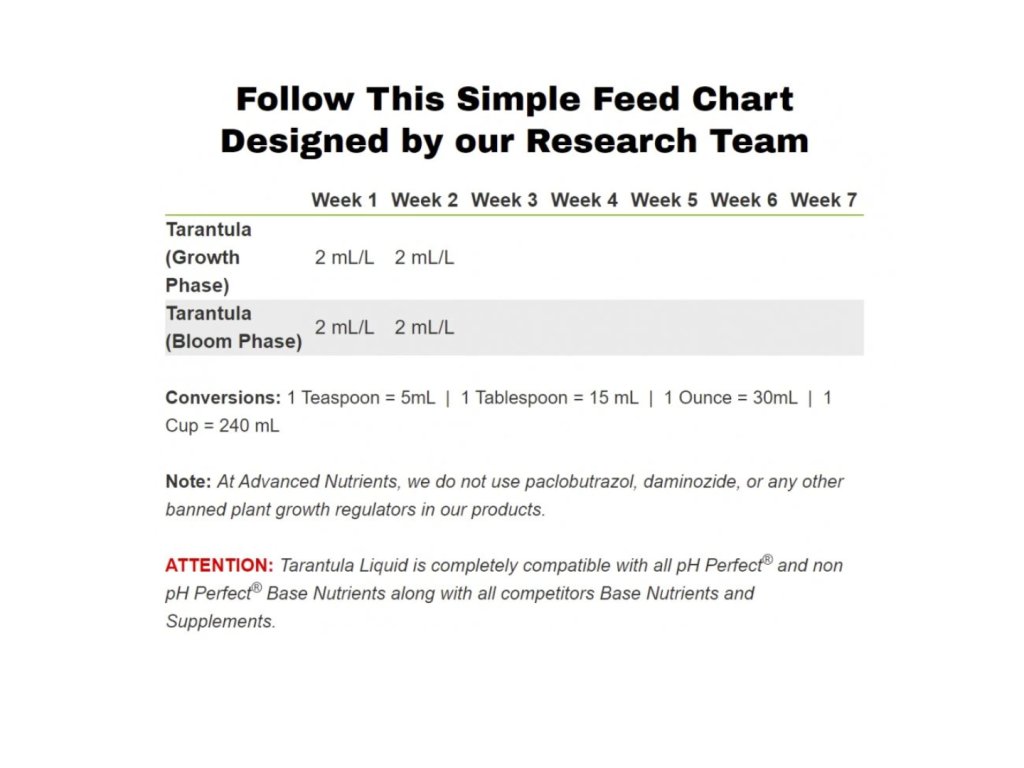 Follow This Simple Feed Chart Designed by our Research Team

| | Week 1 | Week 2 | Week 3 | Week 4 | Week 5 | Week 6 | Week 7 |
|---|---|---|---|---|---|---|---|
| Tarantula (Growth Phase) | 2 mL/L | 2 mL/L | | | | | |
| Tarantula (Bloom Phase) | 2 mL/L | 2 mL/L | | | | | |

Conversions: 1 Teaspoon = 5mL | 1 Tablespoon = 15 mL | 1 Ounce = 30mL | 1 Cup = 240 mL

Note: At Advanced Nutrients, we do not use paclobutrazol, daminozide, or any other banned plant growth regulators in our products.

ATTENTION: Tarantula Liquid is completely compatible with all pH Perfect® and non pH Perfect® Base Nutrients along with all competitors Base Nutrients and Supplements.